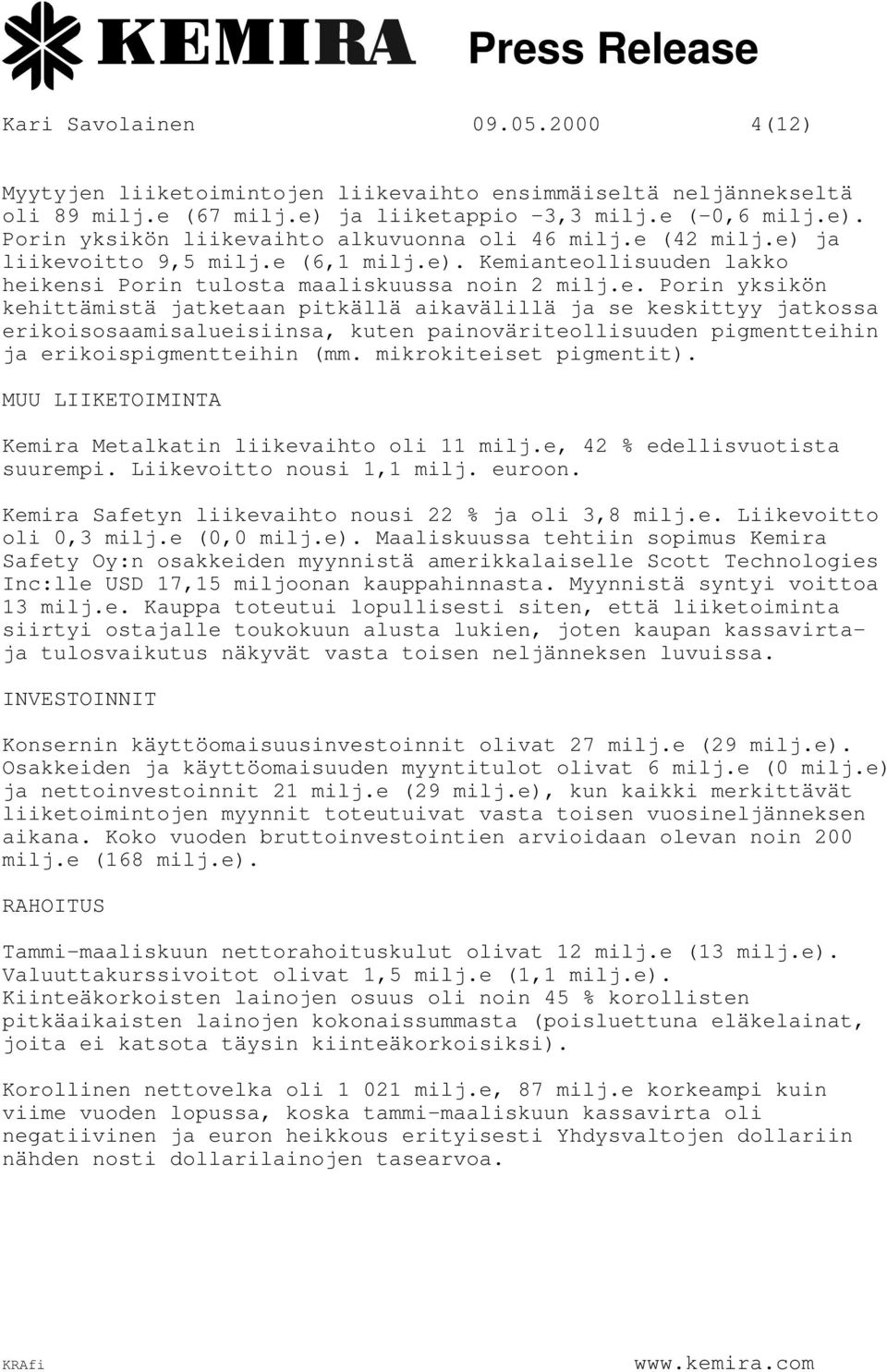 KEMIRA Press Release

Kari Savolainen 09.05.2000 4(12)

Myytyjen liiketoimintojen liikevaihto ensimmäiseltä neljännekseltä oli 89 milj.e (67 milj.e) ja liiketappio -3,3 milj.e (-0,6 milj.e). Porin yksikön liikevaihto alkuvuonna oli 46 milj.e (42 milj.e) ja liikevoitto 9,5 milj.e (6,1 milj.e). Kemianteollisuuden lakko heikensi Porin tulosta maaliskuussa noin 2 milj.e. Porin yksikön kehittämistä jatketaan pitkällä aikavälillä ja se keskittyy jatkossa erikoisosaamisalueisiinsa, kuten painoväriteollisuuden pigmentteihin ja erikoispigmentteihin (mm. mikrokiteiset pigmentit).

MUU LIIKETOIMINTA

Kemira Metalkatin liikevaihto oli 11 milj.e, 42 % edellisvuotista suurempi. Liikevoitto nousi 1,1 milj. euroon.

Kemira Safetyn liikevaihto nousi 22 % ja oli 3,8 milj.e. Liikevoitto oli 0,3 milj.e (0,0 milj.e). Maaliskuussa tehtiin sopimus Kemira Safety Oy:n osakkeiden myynnistä amerikkalaiselle Scott Technologies Inc:lle USD 17,15 miljoonan kauppahinnasta. Myynnistä syntyi voittoa 13 milj.e. Kauppa toteutui lopullisesti siten, että liiketoiminta siirtyi ostajalle toukokuun alusta lukien, joten kaupan kassavirta- ja tulosvaikutus näkyvät vasta toisen neljänneksen luvuissa.

INVESTOINNIT

Konsernin käyttöomaisuusinvestoinnit olivat 27 milj.e (29 milj.e). Osakkeiden ja käyttöomaisuuden myyntitulot olivat 6 milj.e (0 milj.e) ja nettoinvestoinnit 21 milj.e (29 milj.e), kun kaikki merkittävät liiketoimintojen myynnit toteutuivat vasta toisen vuosineljänneksen aikana. Koko vuoden bruttoinvestointien arvioidaan olevan noin 200 milj.e (168 milj.e).

RAHOITUS

Tammi-maaliskuun nettorahoituskulut olivat 12 milj.e (13 milj.e). Valuuttakurssivoitot olivat 1,5 milj.e (1,1 milj.e). Kiinteäkorkoisten lainojen osuus oli noin 45 % korollisten pitkäaikaisten lainojen kokonaissummasta (poisluettuna eläkelainat, joita ei katsota täysin kiinteäkorkoisiksi).

Korollinen nettovelka oli 1 021 milj.e, 87 milj.e korkeampi kuin viime vuoden lopussa, koska tammi-maaliskuun kassavirta oli negatiivinen ja euron heikkous erityisesti Yhdysvaltojen dollariin nähden nosti dollarilainojen tasearvoa.

KRAfi www.kemira.com